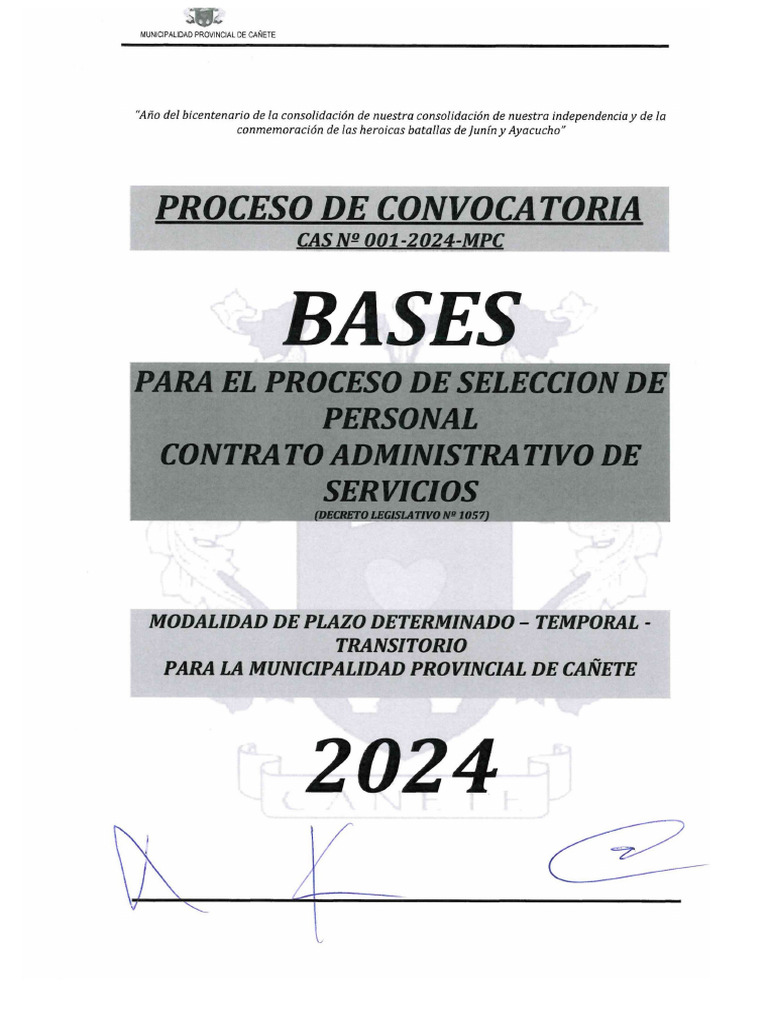 MUNICIPALIDAD PROVINCIAL DE CAÑETE

"Año del bicentenario de la consolidación de nuestra consolidación de nuestra independencia y de la conmemoración de las heroicas batallas de Junín y Ayacucho"

PROCESO DE CONVOCATORIA
CAS Nº 001-2024-MPC

BASES

PARA EL PROCESO DE SELECCION DE PERSONAL
CONTRATO ADMINISTRATIVO DE SERVICIOS
(DECRETO LEGISLATIVO Nº 1057)

MODALIDAD DE PLAZO DETERMINADO – TEMPORAL - TRANSITORIO
PARA LA MUNICIPALIDAD PROVINCIAL DE CAÑETE

2024

CAÑETE